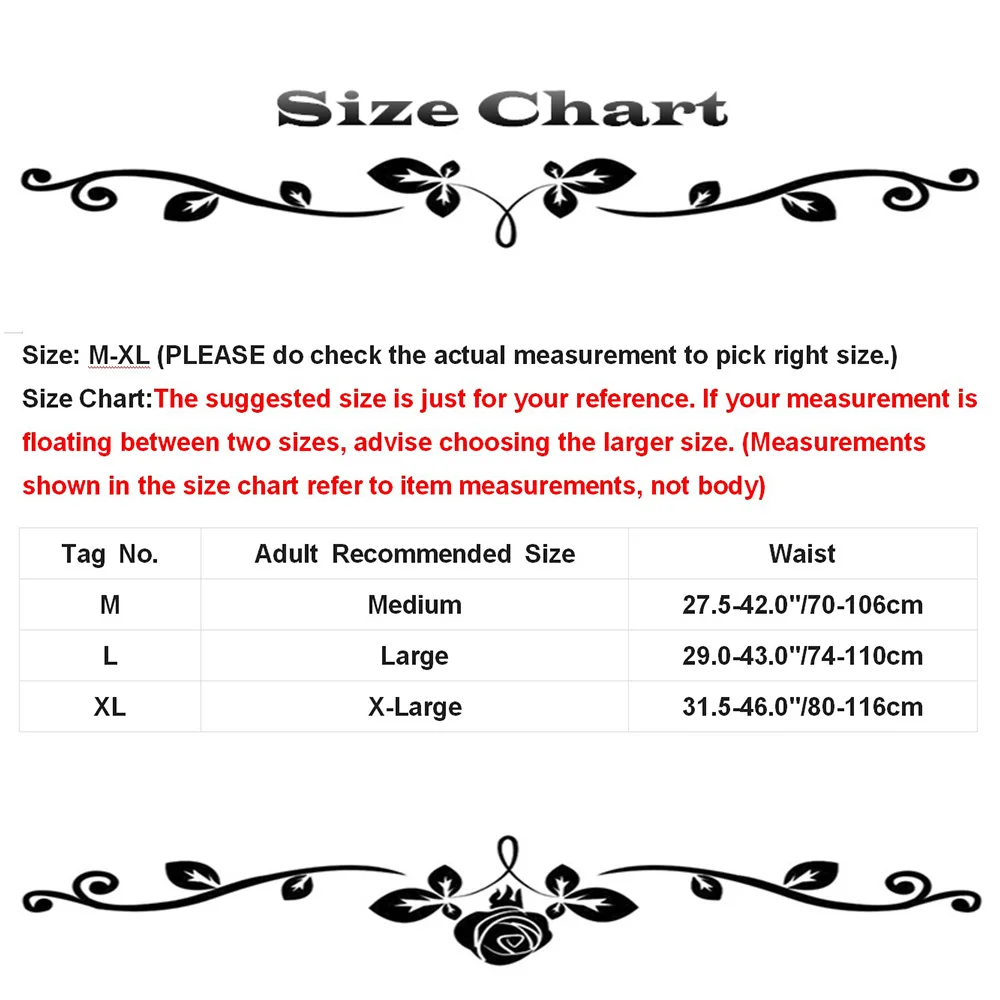 Size Chart

Size: M-XL (PLEASE do check the actual measurement to pick right size.)

Size Chart:The suggested size is just for your reference. If your measurement is floating between two sizes, advise choosing the larger size. (Measurements shown in the size chart refer to item measurements, not body)

| Tag No. | Adult Recommended Size | Waist |
|---|---|---|
| M | Medium | 27.5-42.0"/70-106cm |
| L | Large | 29.0-43.0"/74-110cm |
| XL | X-Large | 31.5-46.0"/80-116cm |